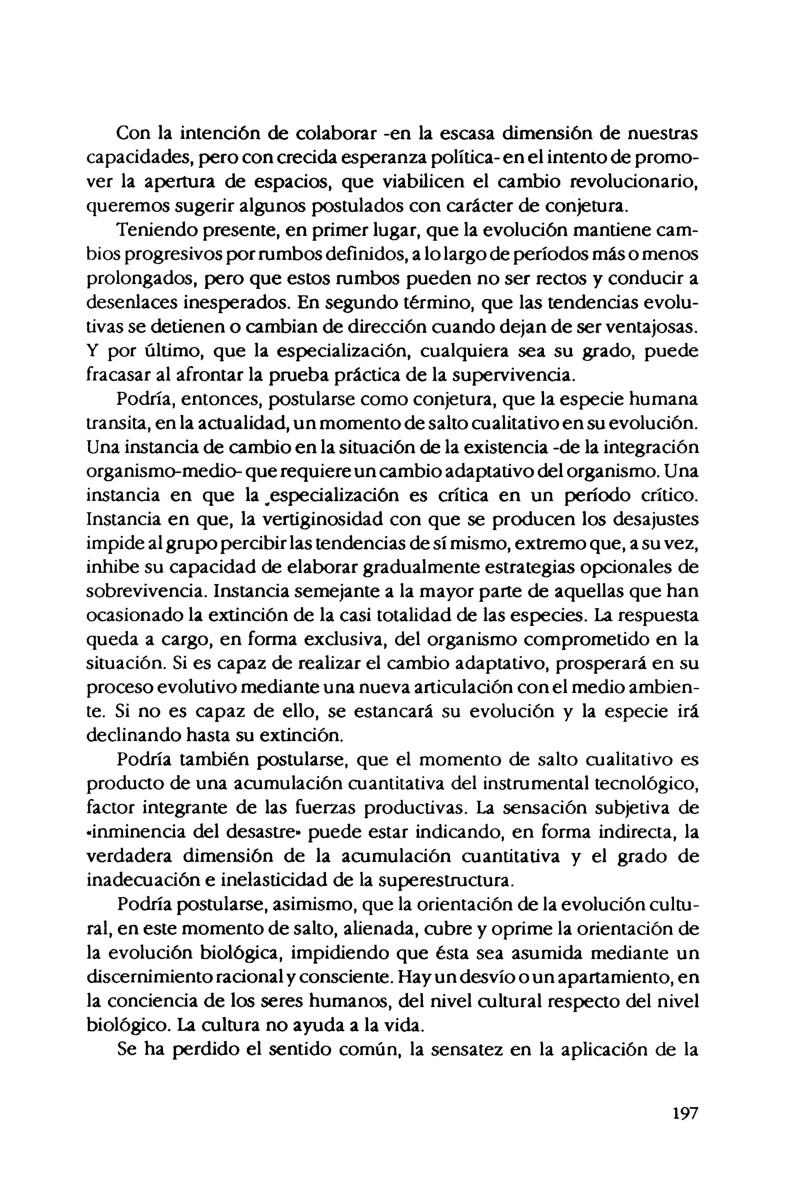 Con la intención de colaborar -en la escasa dimensión de nuestras capacidades, pero con crecida esperanza política- en el intento de promover la apertura de espacios, que viabilicen el cambio revolucionario, queremos sugerir algunos postulados con carácter de conjetura.

Teniendo presente, en primer lugar, que la evolución mantiene cambios progresivos por rumbos definidos, a lo largo de períodos más o menos prolongados, pero que estos rumbos pueden no ser rectos y conducir a desenlaces inesperados. En segundo término, que las tendencias evolutivas se detienen o cambian de dirección cuando dejan de ser ventajosas. Y por último, que la especialización, cualquiera sea su grado, puede fracasar al afrontar la prueba práctica de la supervivencia.

Podría, entonces, postularse como conjetura, que la especie humana transita, en la actualidad, un momento de salto cualitativo en su evolución. Una instancia de cambio en la situación de la existencia -de la integración organismo-medio- que requiere un cambio adaptativo del organismo. Una instancia en que la especialización es crítica en un período crítico. Instancia en que, la vertiginosidad con que se producen los desajustes impide al grupo percibir las tendencias de sí mismo, extremo que, a su vez, inhibe su capacidad de elaborar gradualmente estrategias opcionales de sobrevivencia. Instancia semejante a la mayor parte de aquellas que han ocasionado la extinción de la casi totalidad de las especies. La respuesta queda a cargo, en forma exclusiva, del organismo comprometido en la situación. Si es capaz de realizar el cambio adaptativo, prosperará en su proceso evolutivo mediante una nueva articulación con el medio ambiente. Si no es capaz de ello, se estancará su evolución y la especie irá declinando hasta su extinción.

Podría también postularse, que el momento de salto cualitativo es producto de una acumulación cuantitativa del instrumental tecnológico, factor integrante de las fuerzas productivas. La sensación subjetiva de «inminencia del desastre» puede estar indicando, en forma indirecta, la verdadera dimensión de la acumulación cuantitativa y el grado de inadecuación e inelasticidad de la superestructura.

Podría postularse, asimismo, que la orientación de la evolución cultural, en este momento de salto, alienada, cubre y oprime la orientación de la evolución biológica, impidiendo que ésta sea asumida mediante un discernimiento racional y consciente. Hay un desvío o un apartamiento, en la conciencia de los seres humanos, del nivel cultural respecto del nivel biológico. La cultura no ayuda a la vida.

Se ha perdido el sentido común, la sensatez en la aplicación de la

197